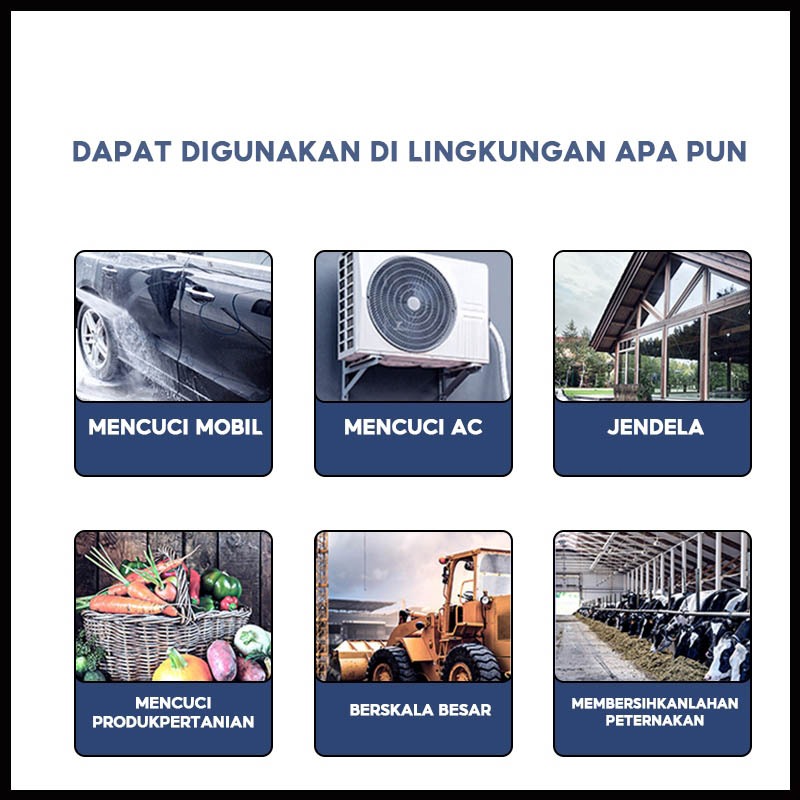 DAPAT DIGUNAKAN DI LINGKUNGAN APA PUN

MENCUCI MOBIL

MENCUCI AC

JENDELA

MENCUCI PRODUKPERTANIAN

BERSKALA BESAR

MEMBERSIHKANLAHAN PETERNAKAN